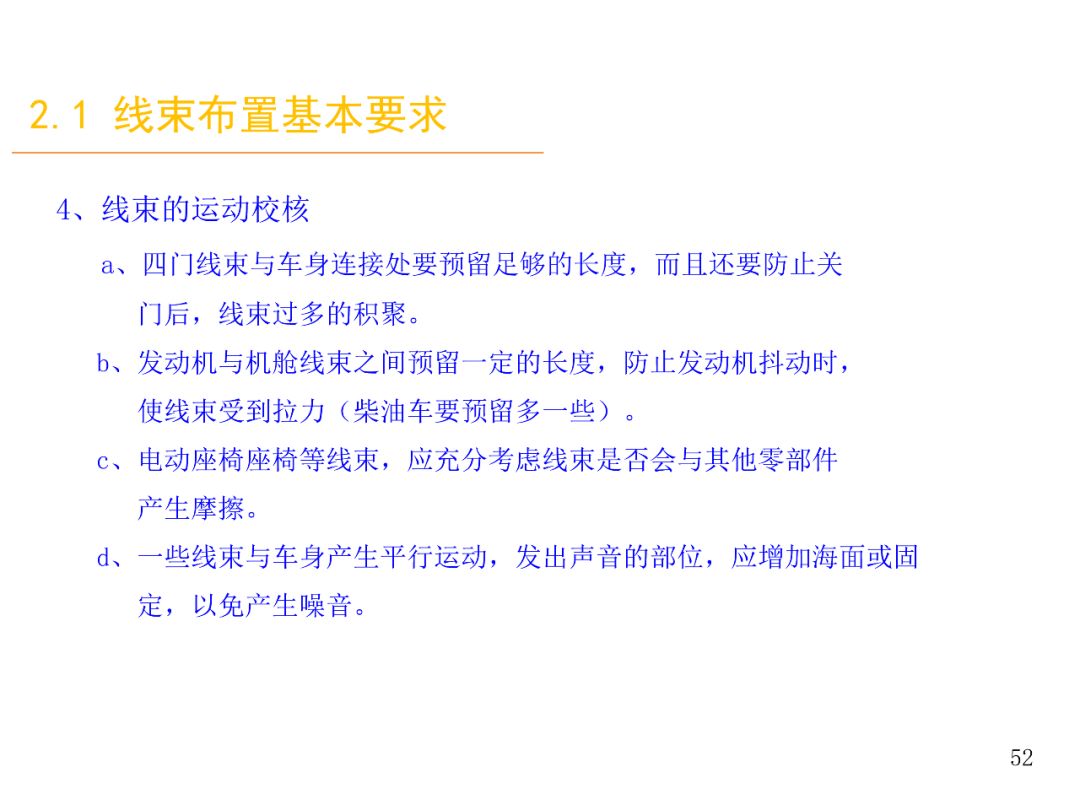 2.1 线束布置基本要求

4、线束的运动校核

a、四门线束与车身连接处要预留足够的长度，而且还要防止关门后，线束过多的积聚。

b、发动机与机舱线束之间预留一定的长度，防止发动机抖动时，使线束受到拉力（柴油车要预留多一些）。

c、电动座椅座椅等线束，应充分考虑线束是否会与其他零部件产生摩擦。

d、一些线束与车身产生平行运动，发出声音的部位，应增加海面或固定，以免产生噪音。

52